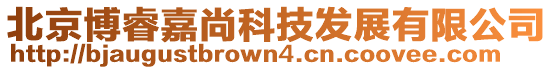 北京博睿嘉尚科技发展有限公司
http://bjaugustbrown4.cn.coovee.com